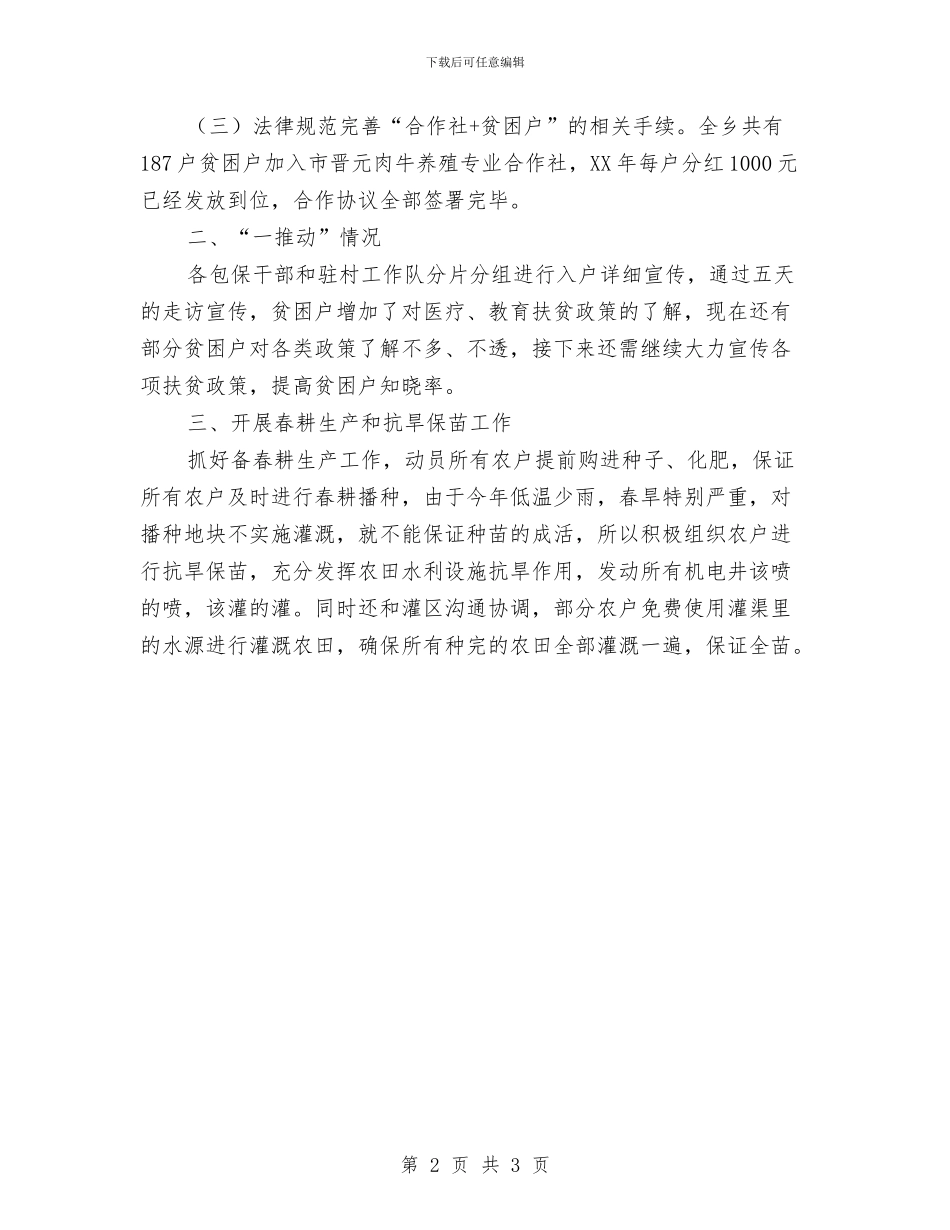 下载后可任意编辑

（三）法律规范完善“合作社+贫困户”的相关手续。全乡共有187户贫困户加入市晋元肉牛养殖专业合作社，XX年每户分红1000元已经发放到位，合作协议全部签署完毕。

二、“一推动”情况

各包保干部和驻村工作队分片分组进行入户详细宣传，通过五天的走访宣传，贫困户增加了对医疗、教育扶贫政策的了解，现在还有部分贫困户对各类政策了解不多、不透，接下来还需继续大力宣传各项扶贫政策，提高贫困户知晓率。

三、开展春耕生产和抗旱保苗工作

抓好备春耕生产工作，动员所有农户提前购进种子、化肥，保证所有农户及时进行春耕播种，由于今年低温少雨，春旱特别严重，对播种地块不实施灌溉，就不能保证种苗的成活，所以积极组织农户进行抗旱保苗，充分发挥农田水利设施抗旱作用，发动所有机电井该喷的喷，该灌的灌。同时还和灌区沟通协调，部分农户免费使用灌渠里的水源进行灌溉农田，确保所有种完的农田全部灌溉一遍，保证全苗。

第 2 页 共 3 页